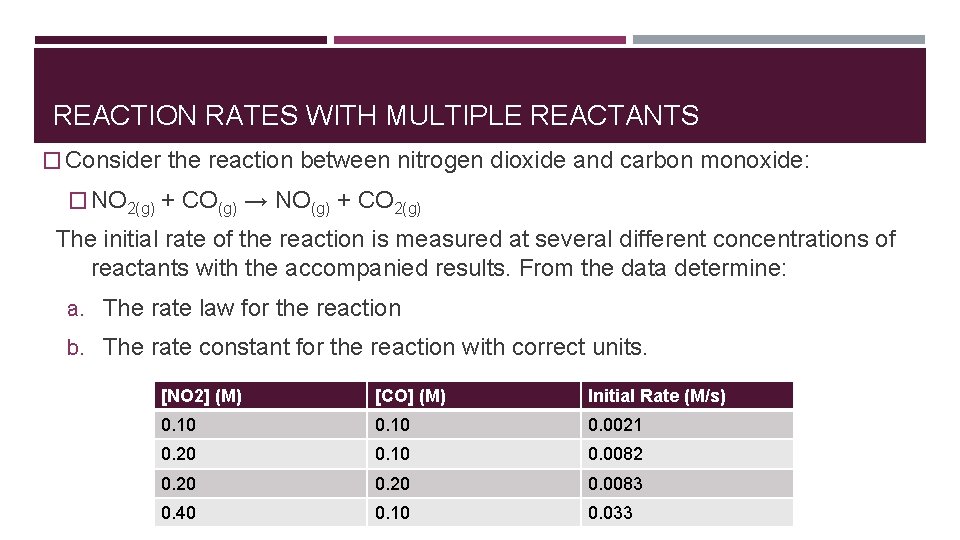 REACTION RATES WITH MULTIPLE REACTANTS

☐ Consider the reaction between nitrogen dioxide and carbon monoxide:

☐ $NO_{2(g)} + CO_{(g)} \rightarrow NO_{(g)} + CO_{2(g)}$

The initial rate of the reaction is measured at several different concentrations of reactants with the accompanied results. From the data determine:

a. The rate law for the reaction

b. The rate constant for the reaction with correct units.

| [NO2] (M) | [CO] (M) | Initial Rate (M/s) |
|---|---|---|
| 0.10 | 0.10 | 0.0021 |
| 0.20 | 0.10 | 0.0082 |
| 0.20 | 0.20 | 0.0083 |
| 0.40 | 0.10 | 0.033 |